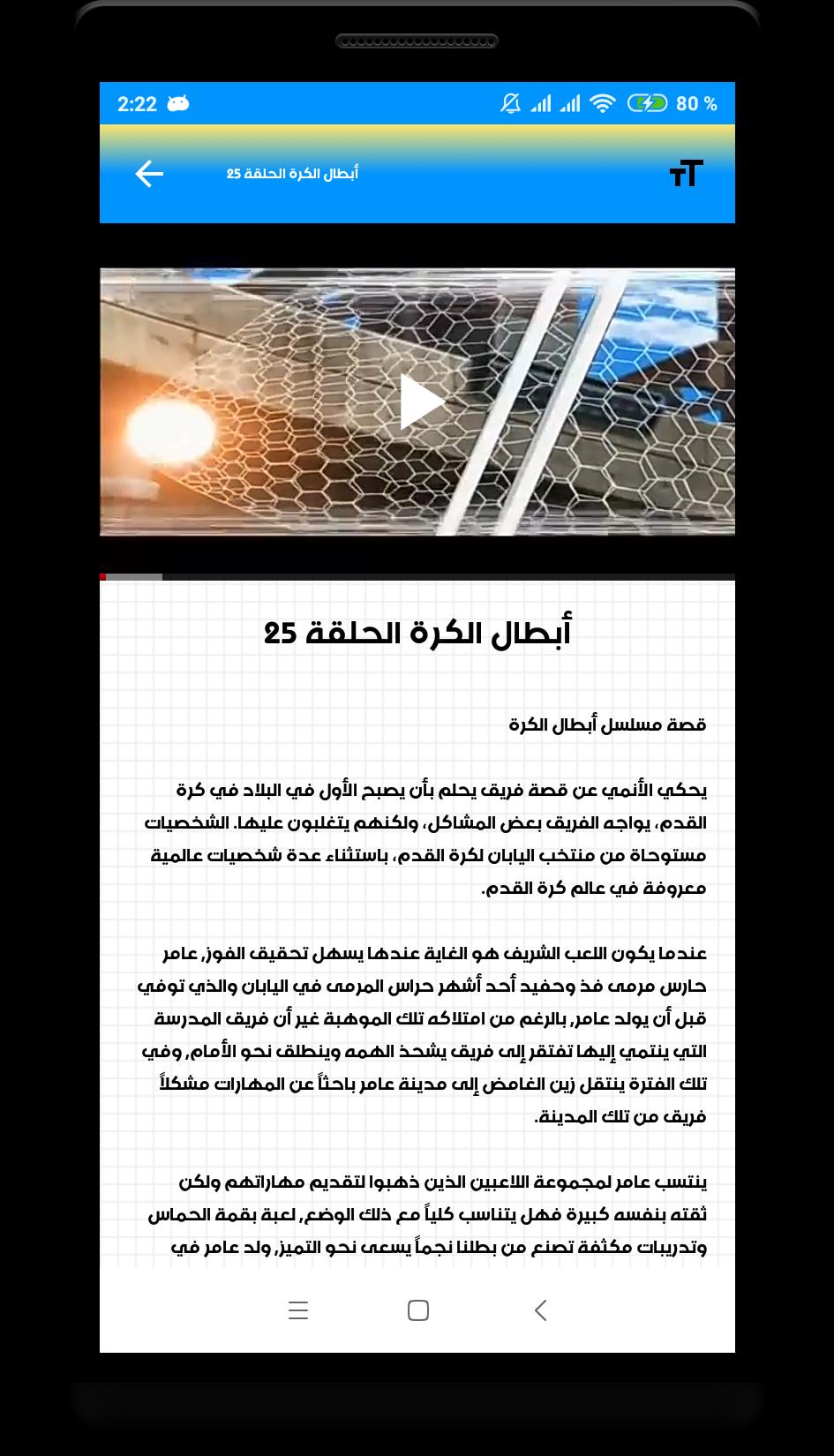 2:22 80 %

أبطال الكرة الحلقة 25

أبطال الكرة الحلقة 25

قصة مسلسل أبطال الكرة

يحكي الأنمي عن قصة فريق يحلم بأن يصبح الأول في البلاد في كرة القدم، يواجه الفريق بعض المشاكل، ولكنهم يتغلبون عليها. الشخصيات مستوحاة من منتخب اليابان لكرة القدم، باستثناء عدة شخصيات عالمية معروفة في عالم كرة القدم.

عندما يكون اللعب الشريف هو الغاية عندها يسهل تحقيق الفوز, عامر حارس مرمى فذ وحفيد أحد أشهر حراس المرمى في اليابان والذي توفي قبل أن يولد عامر, بالرغم من امتلاكه تلك الموهبة غير أن فريق المدرسة التي ينتمي إليها تفتقر إلى فريق يشحذ الهمه وينطلق نحو الأمام, وفي تلك الفترة ينتقل زين الغامض إلى مدينة عامر باحثاً عن المهارات مشكلاً فريق من تلك المدينة.

ينتسب عامر لمجموعة اللاعبين الذين ذهبوا لتقديم مهاراتهم ولكن ثقته بنفسه كبيرة فهل يتناسب كلياً مع ذلك الوضع, لعبة بقمة الحماس وتدريبات مكثفة تصنع من بطلنا نجماً يسعى نحو التميز, ولد عامر في